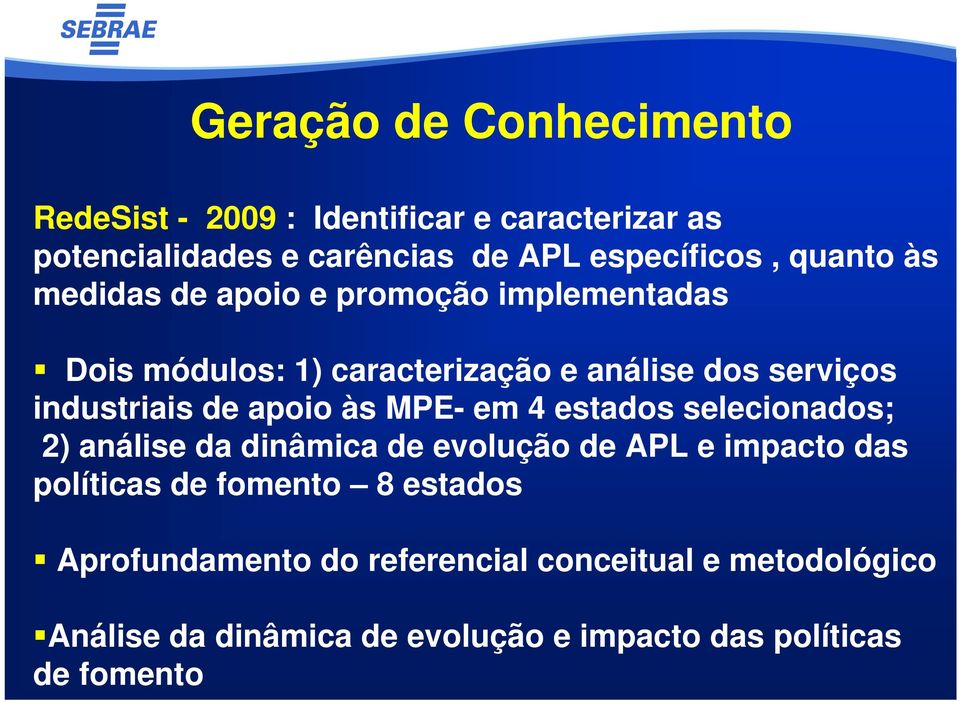 SEBRAE

Geração de Conhecimento

RedeSist - 2009 : Identificar e caracterizar as potencialidades e carências de APL específicos , quanto às medidas de apoio e promoção implementadas

▪ Dois módulos: 1) caracterização e análise dos serviços industriais de apoio às MPE- em 4 estados selecionados; 2) análise da dinâmica de evolução de APL e impacto das políticas de fomento – 8 estados

▪ Aprofundamento do referencial conceitual e metodológico

▪Análise da dinâmica de evolução e impacto das políticas de fomento